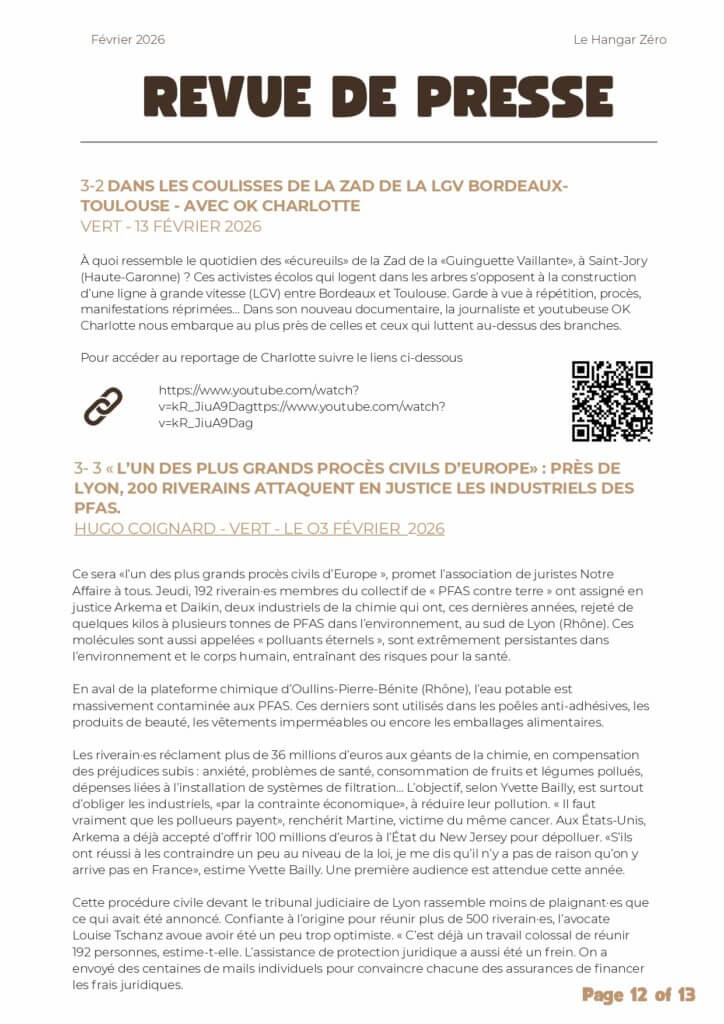 Février 2026

Le Hangar Zéro

REVUE DE PRESSE

3-2 DANS LES COULISSES DE LA ZAD DE LA LGV BORDEAUX-TOULOUSE - AVEC OK CHARLOTTE
VERT - 13 FÉVRIER 2026

À quoi ressemble le quotidien des «écureuils» de la Zad de la «Guinguette Vaillante», à Saint-Jory (Haute-Garonne) ? Ces activistes écolos qui logent dans les arbres s'opposent à la construction d'une ligne à grande vitesse (LGV) entre Bordeaux et Toulouse. Garde à vue à répétition, procès, manifestations réprimées... Dans son nouveau documentaire, la journaliste et youtubeuse OK Charlotte nous embarque au plus près de celles et ceux qui luttent au-dessus des branches.

Pour accéder au reportage de Charlotte suivre le liens ci-dessous

https://www.youtube.com/watch?v=kR_JiuA9Dagttps://www.youtube.com/watch?v=kR_JiuA9Dag

3- 3 « L'UN DES PLUS GRANDS PROCÈS CIVILS D'EUROPE» : PRÈS DE LYON, 200 RIVERAINS ATTAQUENT EN JUSTICE LES INDUSTRIELS DES PFAS.
HUGO COIGNARD - VERT - LE O3 FÉVRIER 2026

Ce sera «l'un des plus grands procès civils d'Europe », promet l'association de juristes Notre Affaire à tous. Jeudi, 192 riverain·es membres du collectif de « PFAS contre terre » ont assigné en justice Arkema et Daikin, deux industriels de la chimie qui ont, ces dernières années, rejeté de quelques kilos à plusieurs tonnes de PFAS dans l'environnement, au sud de Lyon (Rhône). Ces molécules sont aussi appelées « polluants éternels », sont extrêmement persistantes dans l'environnement et le corps humain, entraînant des risques pour la santé.

En aval de la plateforme chimique d'Oullins-Pierre-Bénite (Rhône), l'eau potable est massivement contaminée aux PFAS. Ces derniers sont utilisés dans les poêles anti-adhésives, les produits de beauté, les vêtements imperméables ou encore les emballages alimentaires.

Les riverain·es réclament plus de 36 millions d'euros aux géants de la chimie, en compensation des préjudices subis : anxiété, problèmes de santé, consommation de fruits et légumes pollués, dépenses liées à l'installation de systèmes de filtration... L'objectif, selon Yvette Bailly, est surtout d'obliger les industriels, «par la contrainte économique», à réduire leur pollution. « Il faut vraiment que les pollueurs payent», renchérit Martine, victime du même cancer. Aux États-Unis, Arkema a déjà accepté d'offrir 100 millions d'euros à l'État du New Jersey pour dépolluer. «S'ils ont réussi à les contraindre un peu au niveau de la loi, je me dis qu'il n'y a pas de raison qu'on y arrive pas en France», estime Yvette Bailly. Une première audience est attendue cette année.

Cette procédure civile devant le tribunal judiciaire de Lyon rassemble moins de plaignant·es que ce qui avait été annoncé. Confiante à l'origine pour réunir plus de 500 riverain·es, l'avocate Louise Tschanz avoue avoir été un peu trop optimiste. « C'est déjà un travail colossal de réunir 192 personnes, estime-t-elle. L'assistance de protection juridique a aussi été un frein. On a envoyé des centaines de mails individuels pour convaincre chacune des assurances de financer les frais juridiques.

Page 12 of 13